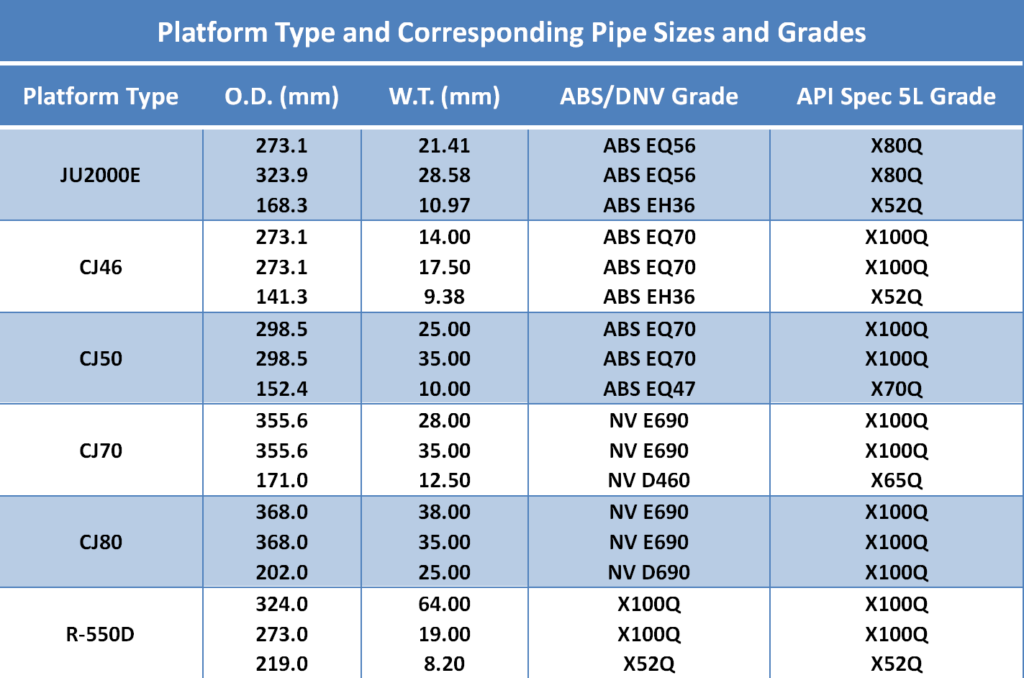 Platform Type and Corresponding Pipe Sizes and Grades

| Platform Type | O.D. (mm) | W.T. (mm) | ABS/DNV Grade | API Spec 5L Grade |
|---|---|---|---|---|
| JU2000E | 273.1 | 21.41 | ABS EQ56 | X80Q |
| | 323.9 | 28.58 | ABS EQ56 | X80Q |
| | 168.3 | 10.97 | ABS EH36 | X52Q |
| CJ46 | 273.1 | 14.00 | ABS EQ70 | X100Q |
| | 273.1 | 17.50 | ABS EQ70 | X100Q |
| | 141.3 | 9.38 | ABS EH36 | X52Q |
| CJ50 | 298.5 | 25.00 | ABS EQ70 | X100Q |
| | 298.5 | 35.00 | ABS EQ70 | X100Q |
| | 152.4 | 10.00 | ABS EQ47 | X70Q |
| CJ70 | 355.6 | 28.00 | NV E690 | X100Q |
| | 355.6 | 35.00 | NV E690 | X100Q |
| | 171.0 | 12.50 | NV D460 | X65Q |
| CJ80 | 368.0 | 38.00 | NV E690 | X100Q |
| | 368.0 | 35.00 | NV E690 | X100Q |
| | 202.0 | 25.00 | NV D690 | X100Q |
| R-550D | 324.0 | 64.00 | X100Q | X100Q |
| | 273.0 | 19.00 | X100Q | X100Q |
| | 219.0 | 8.20 | X52Q | X52Q |